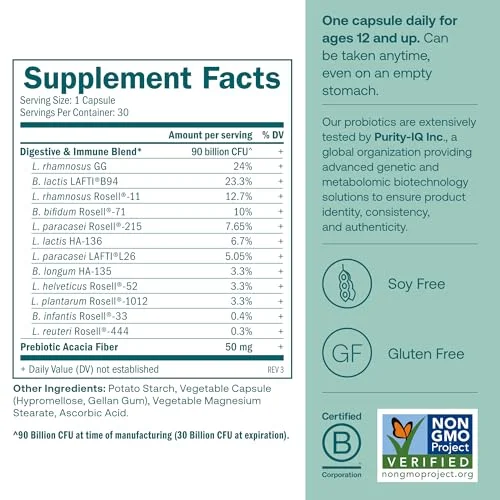 Supplement Facts
Serving Size: 1 Capsule
Servings Per Container: 30

| | Amount per serving | % DV |
|---|---|---|
| Digestive & Immune Blend* | 90 billion CFU^ | + |
| L. rhamnosus GG | 24% | + |
| B. lactis LAFTI®B94 | 23.3% | + |
| L. rhamnosus Rosell®-11 | 12.7% | + |
| B. bifidum Rosell®-71 | 10% | + |
| L. paracasei Rosell®-215 | 7.65% | + |
| L. lactis HA-136 | 6.7% | + |
| L. paracasei LAFTI®L26 | 5.05% | + |
| B. longum HA-135 | 3.3% | + |
| L. helveticus Rosell®-52 | 3.3% | + |
| L. plantarum Rosell®-1012 | 3.3% | + |
| B. infantis Rosell®-33 | 0.4% | + |
| L. reuteri Rosell®-444 | 0.3% | + |
| Prebiotic Acacia Fiber | 50 mg | + |

+ Daily Value (DV) not established
REV 3

Other Ingredients: Potato Starch, Vegetable Capsule (Hypromellose, Gellan Gum), Vegetable Magnesium Stearate, Ascorbic Acid.

^90 Billion CFU at time of manufacturing (30 Billion CFU at expiration).

One capsule daily for ages 12 and up. Can be taken anytime, even on an empty stomach.

Our probiotics are extensively tested by Purity-IQ Inc., a global organization providing advanced genetic and metabolomic biotechnology solutions to ensure product identity, consistency, and authenticity.

Soy Free

GF
Gluten Free

Certified
B
Corporation

NON GMO Project
VERIFIED
nongmoproject.org